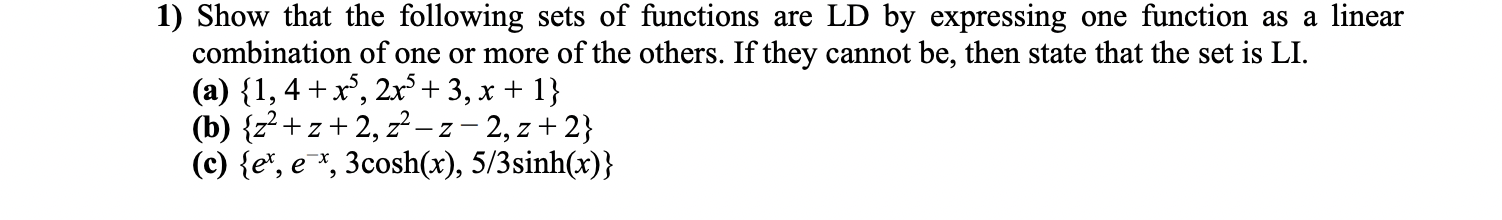 1) Show that the following sets of functions are LD by expressing one function as a linear combination of one or more of the others. If they cannot be, then state that the set is LI.
(a) $\{1, 4 + x^5, 2x^5 + 3, x + 1\}$
(b) $\{z^2 + z + 2, z^2 - z - 2, z + 2\}$
(c) $\{e^x, e^{-x}, 3\cosh(x), 5/3\sinh(x)\}$